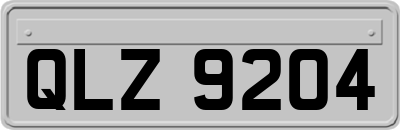 QLZ 9204